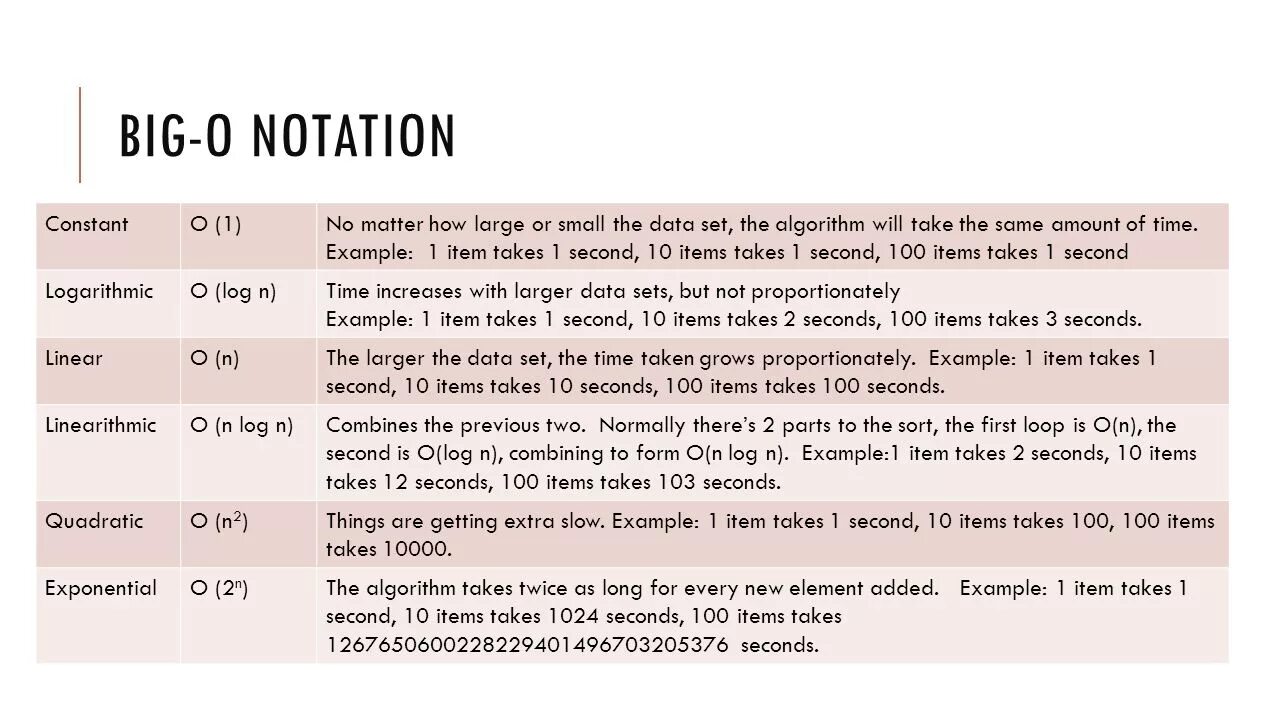 BIG-O NOTATION

| Constant | O (1) | No matter how large or small the data set, the algorithm will take the same amount of time. Example: 1 item takes 1 second, 10 items takes 1 second, 100 items takes 1 second |
|---|---|---|
| Logarithmic | O (log n) | Time increases with larger data sets, but not proportionately Example: 1 item takes 1 second, 10 items takes 2 seconds, 100 items takes 3 seconds. |
| Linear | O (n) | The larger the data set, the time taken grows proportionately. Example: 1 item takes 1 second, 10 items takes 10 seconds, 100 items takes 100 seconds. |
| Linearithmic | O (n log n) | Combines the previous two. Normally there's 2 parts to the sort, the first loop is O(n), the second is O(log n), combining to form O(n log n). Example:1 item takes 2 seconds, 10 items takes 12 seconds, 100 items takes 103 seconds. |
| Quadratic | O ($n^2$) | Things are getting extra slow. Example: 1 item takes 1 second, 10 items takes 100, 100 items takes 10000. |
| Exponential | O ($2^n$) | The algorithm takes twice as long for every new element added. Example: 1 item takes 1 second, 10 items takes 1024 seconds, 100 items takes 1267650600228229401496703205376 seconds. |